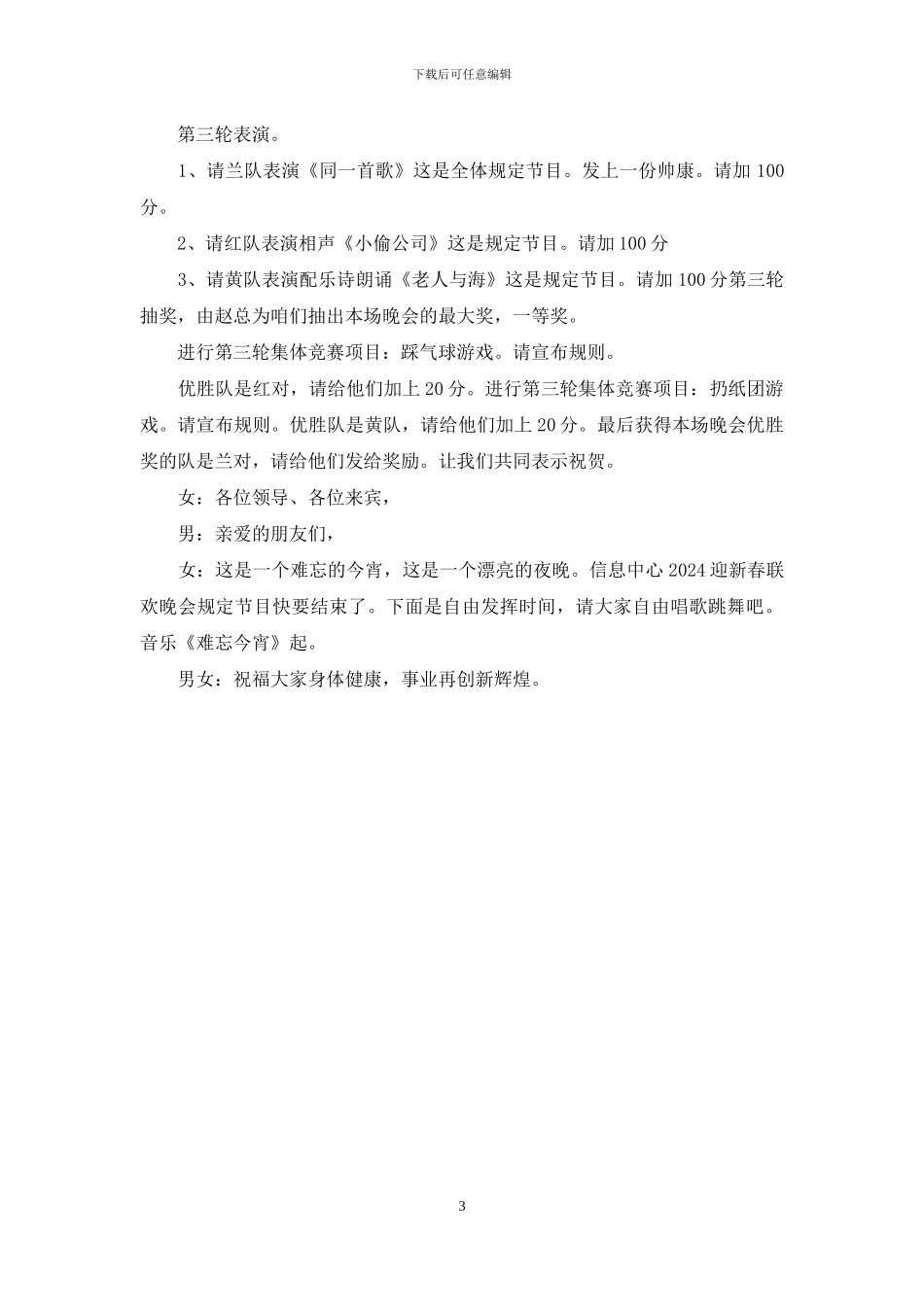 下载后可任意编辑

第三轮表演。

1、请兰队表演《同一首歌》这是全体规定节目。发上一份帅康。请加 100 分。

2、请红队表演相声《小偷公司》这是规定节目。请加 100 分

3、请黄队表演配乐诗朗诵《老人与海》这是规定节目。请加 100 分第三轮抽奖，由赵总为咱们抽出本场晚会的最大奖，一等奖。

进行第三轮集体竞赛项目：踩气球游戏。请宣布规则。

优胜队是红对，请给他们加上 20 分。进行第三轮集体竞赛项目：扔纸团游戏。请宣布规则。优胜队是黄队，请给他们加上 20 分。最后获得本场晚会优胜奖的队是兰对，请给他们发给奖励。让我们共同表示祝贺。

女：各位领导、各位来宾，

男：亲爱的朋友们，

女：这是一个难忘的今宵，这是一个漂亮的夜晚。信息中心 2024 迎新春联欢晚会规定节目快要结束了。下面是自由发挥时间，请大家自由唱歌跳舞吧。音乐《难忘今宵》起。

男女：祝福大家身体健康，事业再创新辉煌。

3